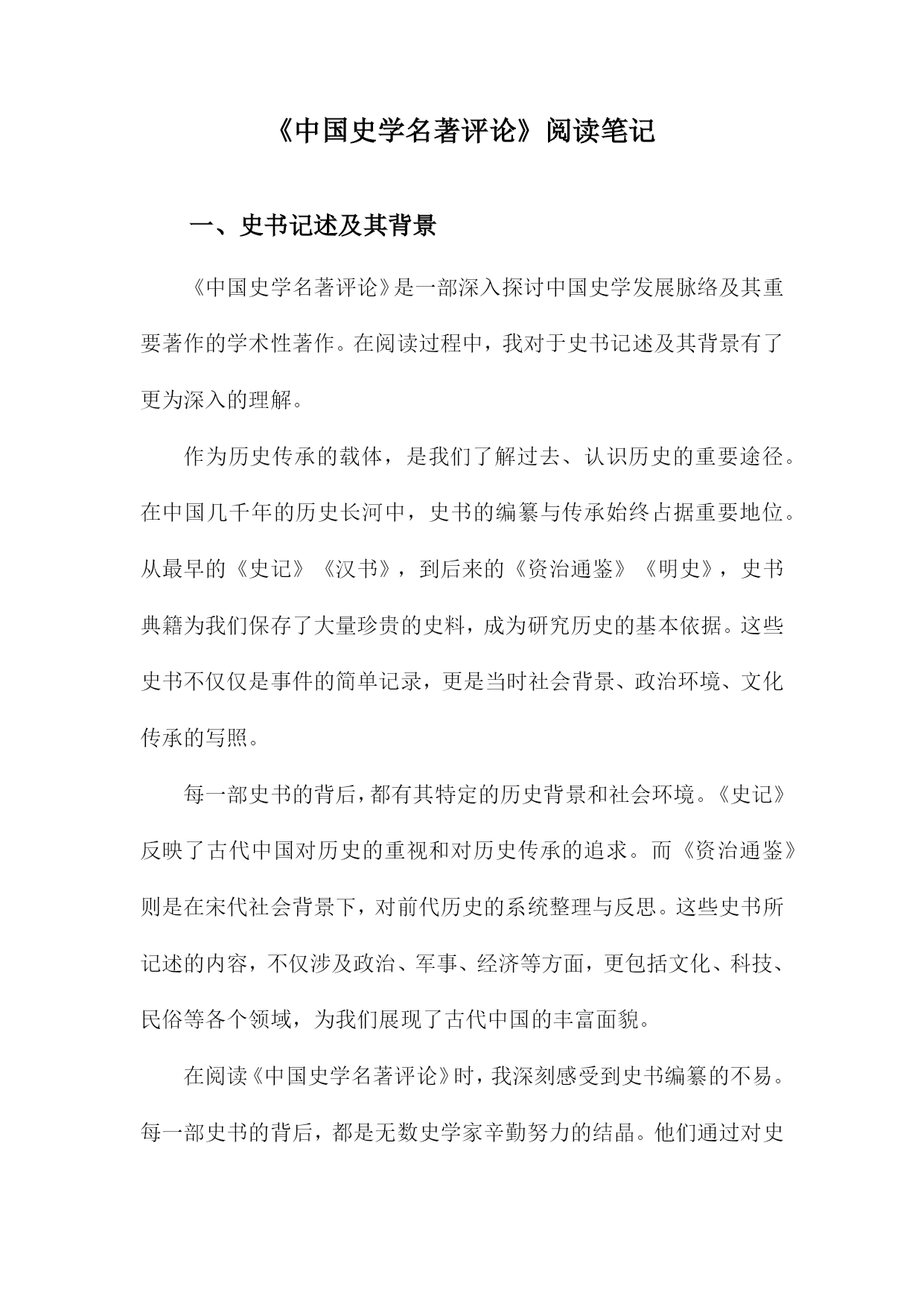 《中国史学名著评论》阅读笔记

一、史书记述及其背景

《中国史学名著评论》是一部深入探讨中国史学发展脉络及其重要著作的学术性著作。在阅读过程中，我对于史书记述及其背景有了更为深入的理解。

作为历史传承的载体，是我们了解过去、认识历史的重要途径。在中国几千年的历史长河中，史书的编纂与传承始终占据重要地位。从最早的《史记》《汉书》，到后来的《资治通鉴》《明史》，史书典籍为我们保存了大量珍贵的史料，成为研究历史的基本依据。这些史书不仅仅是事件的简单记录，更是当时社会背景、政治环境、文化传承的写照。

每一部史书的背后，都有其特定的历史背景和社会环境。《史记》反映了古代中国对历史的重视和对历史传承的追求。而《资治通鉴》则是在宋代社会背景下，对前代历史的系统整理与反思。这些史书所记述的内容，不仅涉及政治、军事、经济等方面，更包括文化、科技、民俗等各个领域，为我们展现了古代中国的丰富面貌。

在阅读《中国史学名著评论》时，我深刻感受到史书编纂的不易。每一部史书的背后，都是无数史学家辛勤努力的结晶。他们通过对史